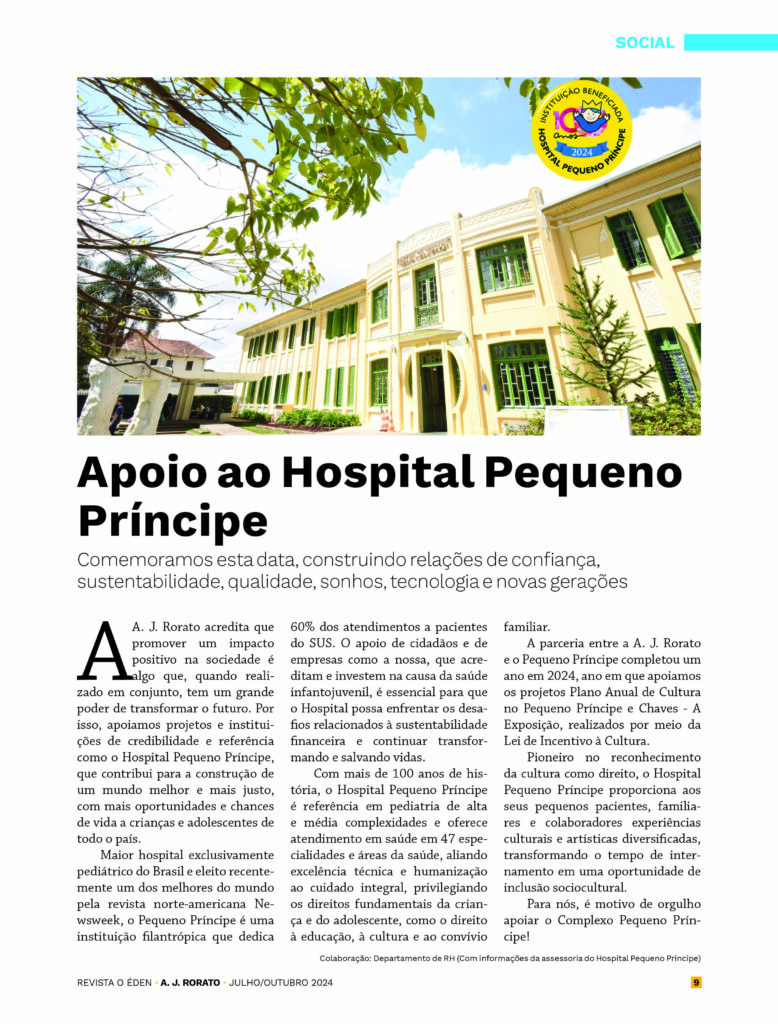 SOCIAL

INSTITUIÇÃO BENEFICIADA
100 Anos
2024
HOSPITAL PEQUENO PRÍNCIPE

Apoio ao Hospital Pequeno Príncipe

Comemoramos esta data, construindo relações de confiança, sustentabilidade, qualidade, sonhos, tecnologia e novas gerações

A A. J. Rorato acredita que promover um impacto positivo na sociedade é algo que, quando realizado em conjunto, tem um grande poder de transformar o futuro. Por isso, apoiamos projetos e instituições de credibilidade e referência como o Hospital Pequeno Príncipe, que contribui para a construção de um mundo melhor e mais justo, com mais oportunidades e chances de vida a crianças e adolescentes de todo o país.

Maior hospital exclusivamente pediátrico do Brasil e eleito recentemente um dos melhores do mundo pela revista norte-americana Newsweek, o Pequeno Príncipe é uma instituição filantrópica que dedica 60% dos atendimentos a pacientes do SUS. O apoio de cidadãos e de empresas como a nossa, que acreditam e investem na causa da saúde infantojuvenil, é essencial para que o Hospital possa enfrentar os desafios relacionados à sustentabilidade financeira e continuar transformando e salvando vidas.

Com mais de 100 anos de história, o Hospital Pequeno Príncipe é referência em pediatria de alta e média complexidades e oferece atendimento em saúde em 47 especialidades e áreas da saúde, aliando excelência técnica e humanização ao cuidado integral, privilegiando os direitos fundamentais da criança e do adolescente, como o direito à educação, à cultura e ao convívio familiar.

A parceria entre a A. J. Rorato e o Pequeno Príncipe completou um ano em 2024, ano em que apoiamos os projetos Plano Anual de Cultura no Pequeno Príncipe e Chaves - A Exposição, realizados por meio da Lei de Incentivo à Cultura.

Pioneiro no reconhecimento da cultura como direito, o Hospital Pequeno Príncipe proporciona aos seus pequenos pacientes, familiares e colaboradores experiências culturais e artísticas diversificadas, transformando o tempo de internamento em uma oportunidade de inclusão sociocultural.

Para nós, é motivo de orgulho apoiar o Complexo Pequeno Príncipe!

Colaboração: Departamento de RH (Com informações da assessoria do Hospital Pequeno Príncipe)

REVISTA O ÉDEN • A. J. RORATO • JULHO/OUTUBRO 2024 9